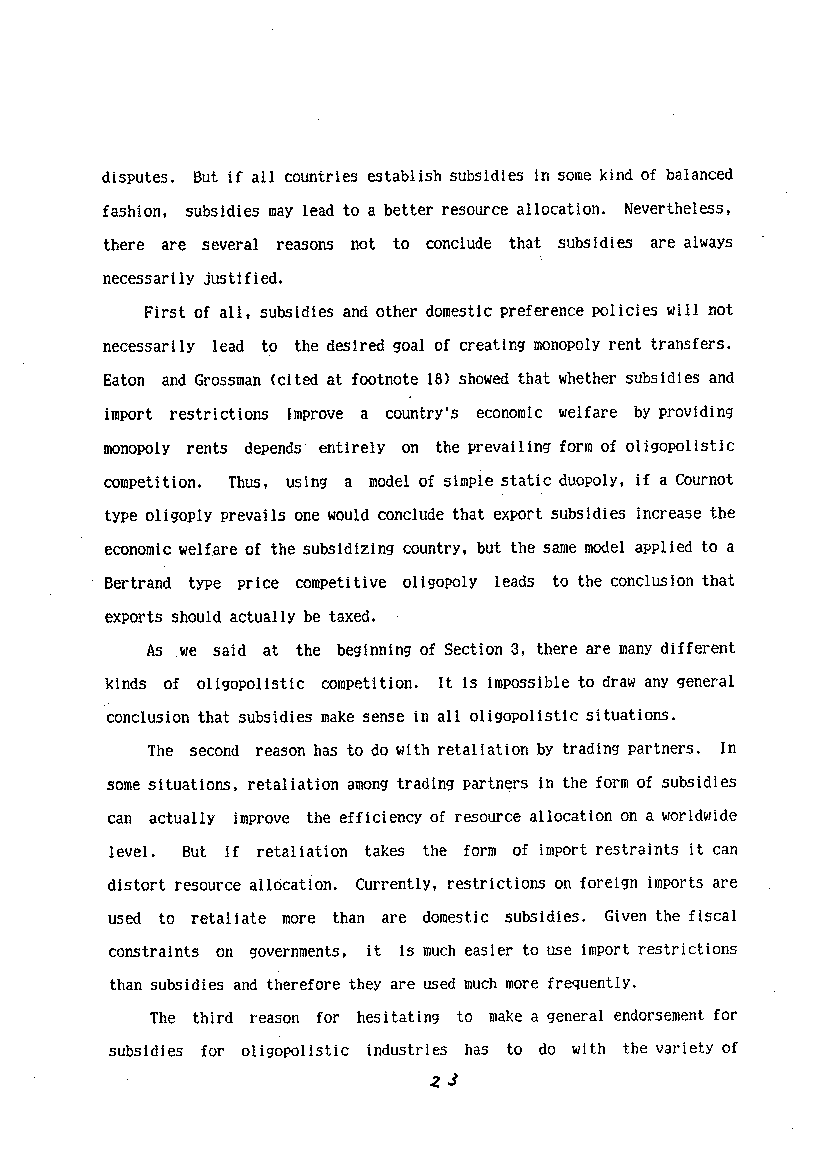 disputes. But if all countries establish subsidies in some kind of balanced fashion, subsidies may lead to a better resource allocation. Nevertheless, there are several reasons not to conclude that subsidies are always necessarily justified.

First of all, subsidies and other domestic preference policies will not necessarily lead to the desired goal of creating monopoly rent transfers. Eaton and Grossman (cited at footnote 18) showed that whether subsidies and import restrictions improve a country's economic welfare by providing monopoly rents depends entirely on the prevailing form of oligopolistic competition. Thus, using a model of simple static duopoly, if a Cournot type oligoply prevails one would conclude that export subsidies increase the economic welfare of the subsidizing country, but the same model applied to a Bertrand type price competitive oligopoly leads to the conclusion that exports should actually be taxed.

As we said at the beginning of Section 3, there are many different kinds of oligopolistic competition. It is impossible to draw any general conclusion that subsidies make sense in all oligopolistic situations.

The second reason has to do with retaliation by trading partners. In some situations, retaliation among trading partners in the form of subsidies can actually improve the efficiency of resource allocation on a worldwide level. But if retaliation takes the form of import restraints it can distort resource allocation. Currently, restrictions on foreign imports are used to retaliate more than are domestic subsidies. Given the fiscal constraints on governments, it is much easier to use import restrictions than subsidies and therefore they are used much more frequently.

The third reason for hesitating to make a general endorsement for subsidies for oligopolistic industries has to do with the variety of

23